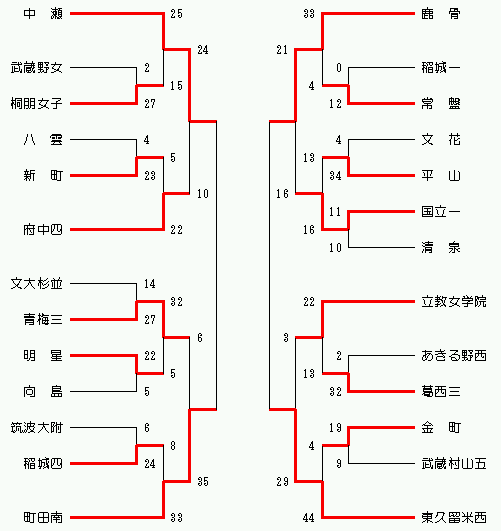 中　瀬　25
24
武蔵野女　2
15
桐朋女子　27
八　雲　4
5
新　町　23
10
府中四　22
文大杉並　14
32
青梅三　27
6
明　星　22
5
向　島　5
筑波大附　6
8
稲城四　24
35
町田南　33

33　鹿　骨
21
0　稲城一
4
12　常　盤
4　文　花
13
34　平　山
16
11　国立一
16
10　清　泉
22　立教女学院
3
2　あきる野西
13
32　葛西三
19　金　町
4
9　武蔵村山五
29
44　東久留米西